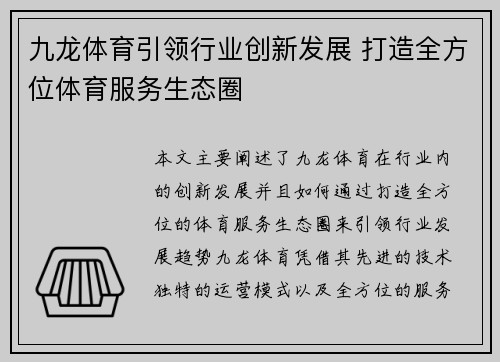 九龙体育引领行业创新发展 打造全方位体育服务生态圈

本文主要阐述了九龙体育在行业内的创新发展并且如何通过打造全方位的体育服务生态圈来引领行业发展趋势九龙体育凭借其先进的技术独特的运营模式以及全方位的服务